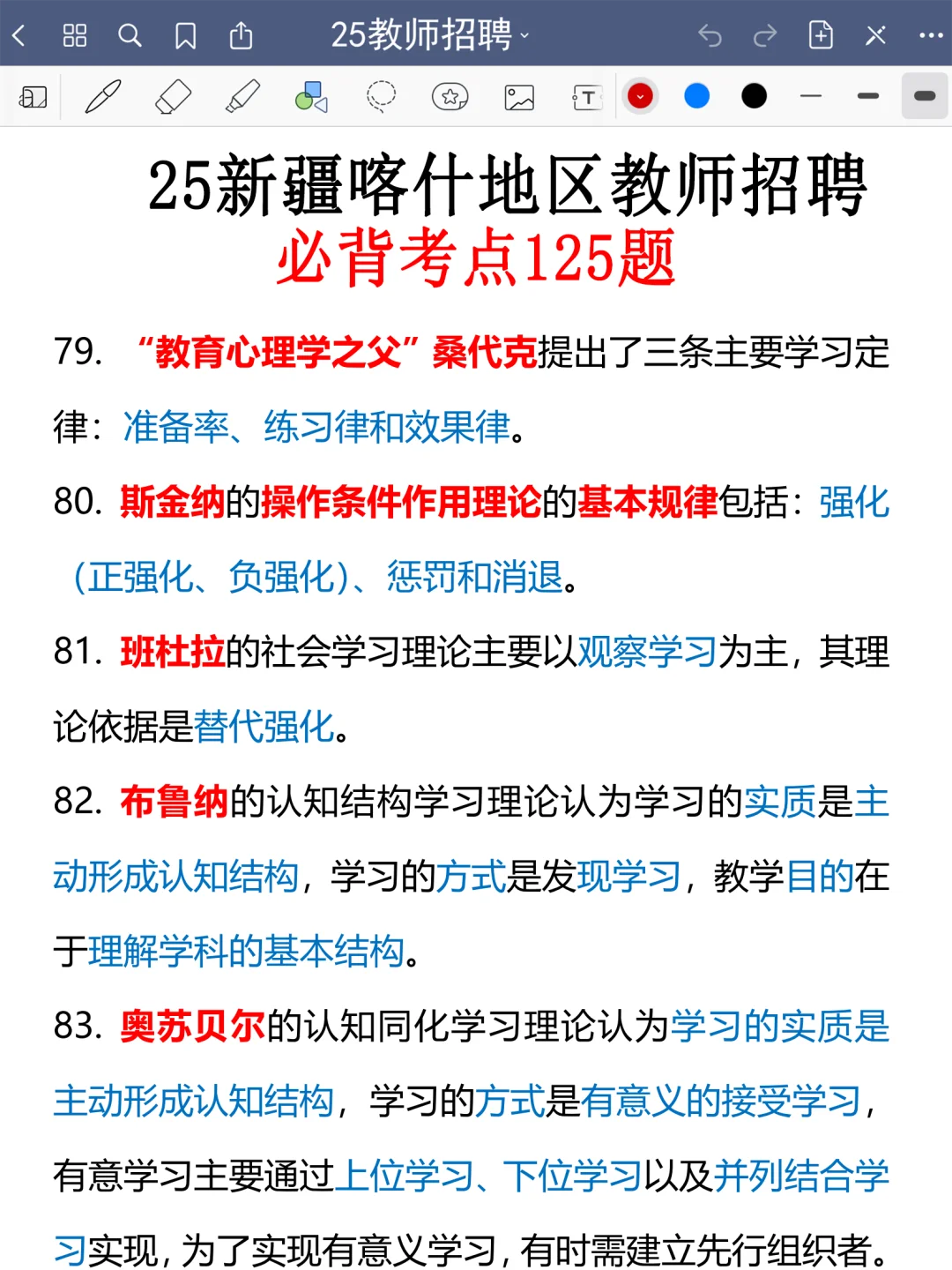 25教师招聘

25新疆喀什地区教师招聘
必背考点125题

79. “教育心理学之父”桑代克提出了三条主要学习定律：准备率、练习律和效果律。

80. 斯金纳的操作条件作用理论的基本规律包括：强化（正强化、负强化）、惩罚和消退。

81. 班杜拉的社会学习理论主要以观察学习为主，其理论依据是替代强化。

82. 布鲁纳的认知结构学习理论认为学习的实质是主动形成认知结构，学习的方式是发现学习，教学目的在于理解学科的基本结构。

83. 奥苏贝尔的认知同化学习理论认为学习的实质是主动形成认知结构，学习的方式是有意义的接受学习，有意学习主要通过上位学习、下位学习以及并列结合学习实现，为了实现有意义学习，有时需建立先行组织者。